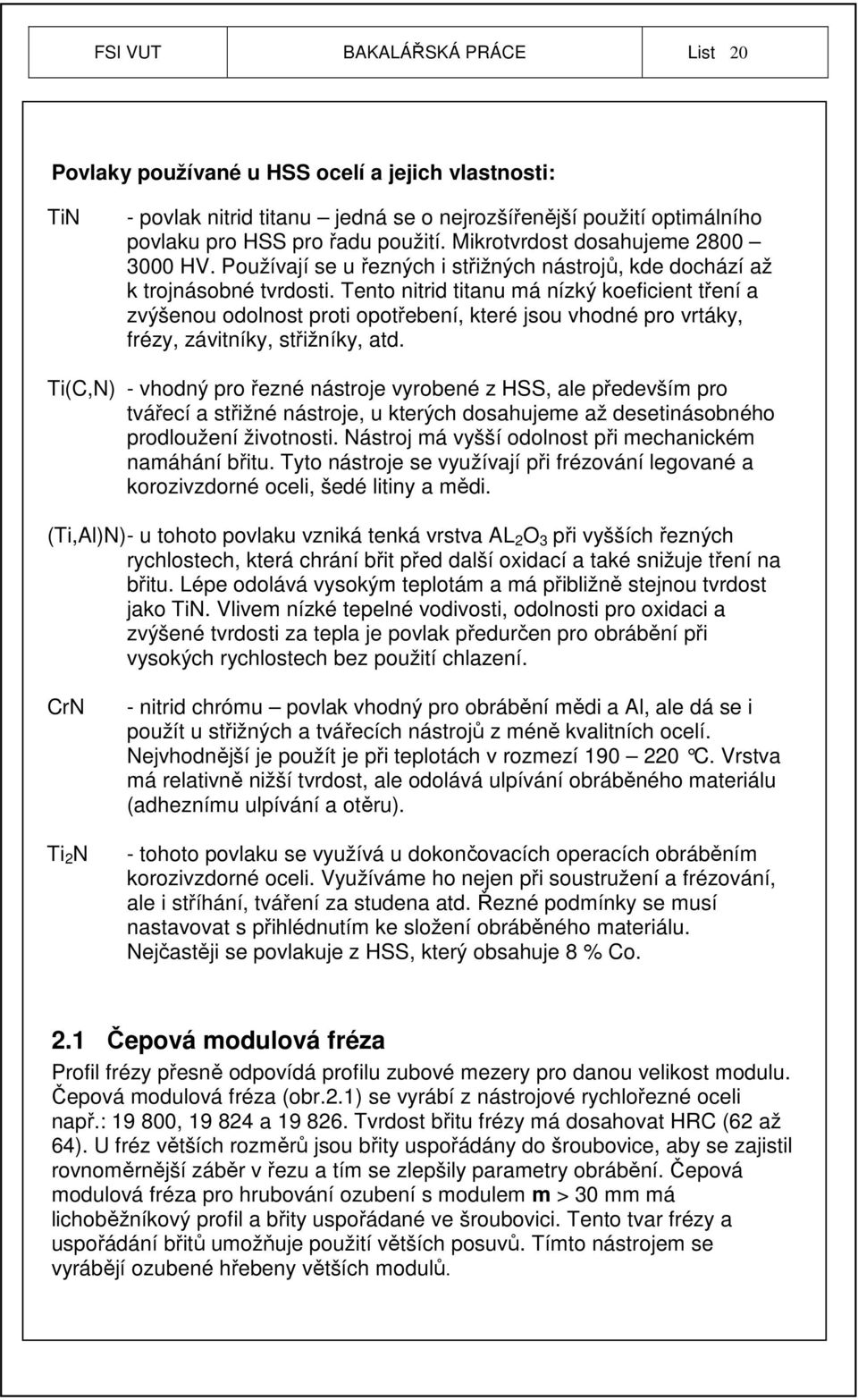 FSI VUT BAKALÁŘSKÁ PRÁCE List 20

Povlaky používané u HSS ocelí a jejich vlastnosti:

TiN - povlak nitrid titanu – jedná se o nejrozšířenější použití optimálního povlaku pro HSS pro řadu použití. Mikrotvrdost dosahujeme 2800 – 3000 HV. Používají se u řezných i střižných nástrojů, kde dochází až k trojnásobné tvrdosti. Tento nitrid titanu má nízký koeficient tření a zvýšenou odolnost proti opotřebení, které jsou vhodné pro vrtáky, frézy, závitníky, střižníky, atd.

Ti(C,N) - vhodný pro řezné nástroje vyrobené z HSS, ale především pro tvářecí a střižné nástroje, u kterých dosahujeme až desetinásobného prodloužení životnosti. Nástroj má vyšší odolnost při mechanickém namáhání břitu. Tyto nástroje se využívají při frézování legované a korozivzdorné oceli, šedé litiny a mědi.

(Ti,Al)N)- u tohoto povlaku vzniká tenká vrstva $AL_2O_3$ při vyšších řezných rychlostech, která chrání břit před další oxidací a také snižuje tření na břitu. Lépe odolává vysokým teplotám a má přibližně stejnou tvrdost jako TiN. Vlivem nízké tepelné vodivosti, odolnosti pro oxidaci a zvýšené tvrdosti za tepla je povlak předurčen pro obrábění při vysokých rychlostech bez použití chlazení.

CrN - nitrid chrómu – povlak vhodný pro obrábění mědi a Al, ale dá se i použít u střižných a tvářecích nástrojů z méně kvalitních ocelí. Nejvhodnější je použít je při teplotách v rozmezí 190 – 220 °C. Vrstva má relativně nižší tvrdost, ale odolává ulpívání obráběného materiálu (adheznímu ulpívání a otěru).

$Ti_2N$ - tohoto povlaku se využívá u dokončovacích operacích obráběním korozivzdorné oceli. Využíváme ho nejen při soustružení a frézování, ale i stříhání, tváření za studena atd. Řezné podmínky se musí nastavovat s přihlédnutím ke složení obráběného materiálu. Nejčastěji se povlakuje z HSS, který obsahuje 8 % Co.

2.1 Čepová modulová fréza

Profil frézy přesně odpovídá profilu zubové mezery pro danou velikost modulu. Čepová modulová fréza (obr.2.1) se vyrábí z nástrojové rychlořezné oceli např.: 19 800, 19 824 a 19 826. Tvrdost břitu frézy má dosahovat HRC (62 až 64). U fréz větších rozměrů jsou břity uspořádány do šroubovice, aby se zajistil rovnoměrnější záběr v řezu a tím se zlepšily parametry obrábění. Čepová modulová fréza pro hrubování ozubení s modulem m > 30 mm má lichoběžníkový profil a břity uspořádané ve šroubovici. Tento tvar frézy a uspořádání břitů umožňuje použití větších posuvů. Tímto nástrojem se vyrábějí ozubené hřebeny větších modulů.